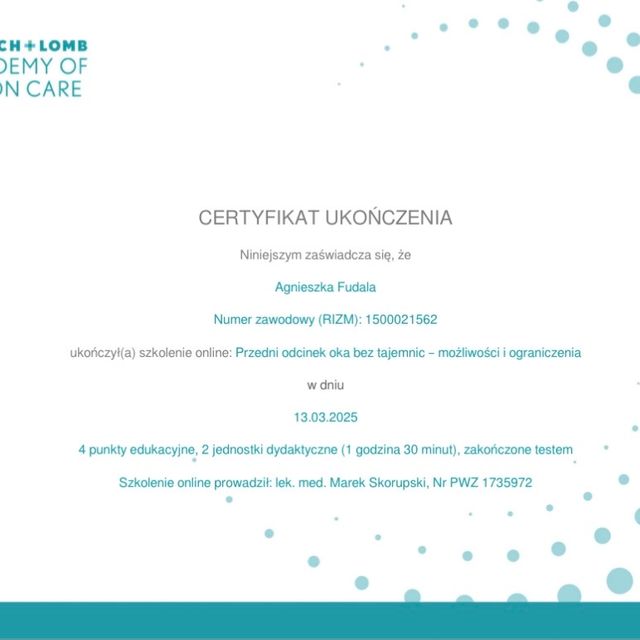 CH+LOMB
DEMY OF
ON CARE

CERTYFIKAT UKOŃCZENIA

Niniejszym zaświadcza się, że

Agnieszka Fudala

Numer zawodowy (RIZM): 1500021562

ukończył(a) szkolenie online: Przedni odcinek oka bez tajemnic – możliwości i ograniczenia

w dniu

13.03.2025

4 punkty edukacyjne, 2 jednostki dydaktyczne (1 godzina 30 minut), zakończone testem

Szkolenie online prowadził: lek. med. Marek Skorupski, Nr PWZ 1735972